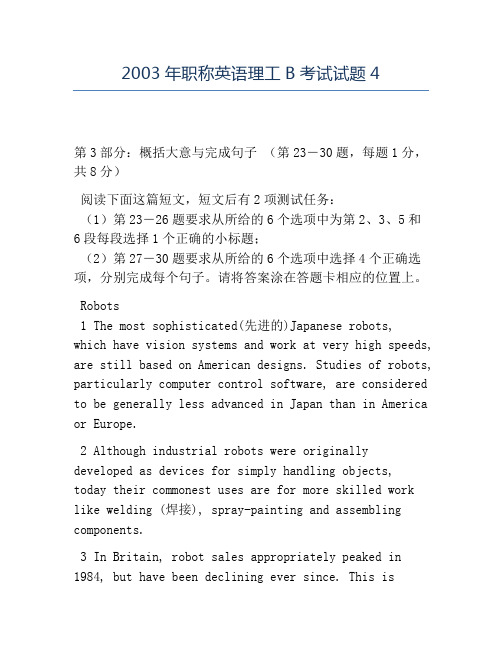 2003 年职称英语理工 B 考试试题 4

第 3 部分：概括大意与完成句子 （第 23－30 题，每题 1 分，共 8 分）

阅读下面这篇短文，短文后有 2 项测试任务：
（1）第 23－26 题要求从所给的 6 个选项中为第 2、3、5 和 6 段每段选择 1 个正确的小标题；
（2）第 27－30 题要求从所给的 6 个选项中选择 4 个正确选项，分别完成每个句子。请将答案涂在答题卡相应的位置上。

Robots

1 The most sophisticated(先进的)Japanese robots, which have vision systems and work at very high speeds, are still based on American designs. Studies of robots, particularly computer control software, are considered to be generally less advanced in Japan than in America or Europe.

2 Although industrial robots were originally developed as devices for simply handling objects, today their commonest uses are for more skilled work like welding (焊接), spray-painting and assembling components.

3 In Britain, robot sales appropriately peaked in 1984, but have been declining ever since. This is